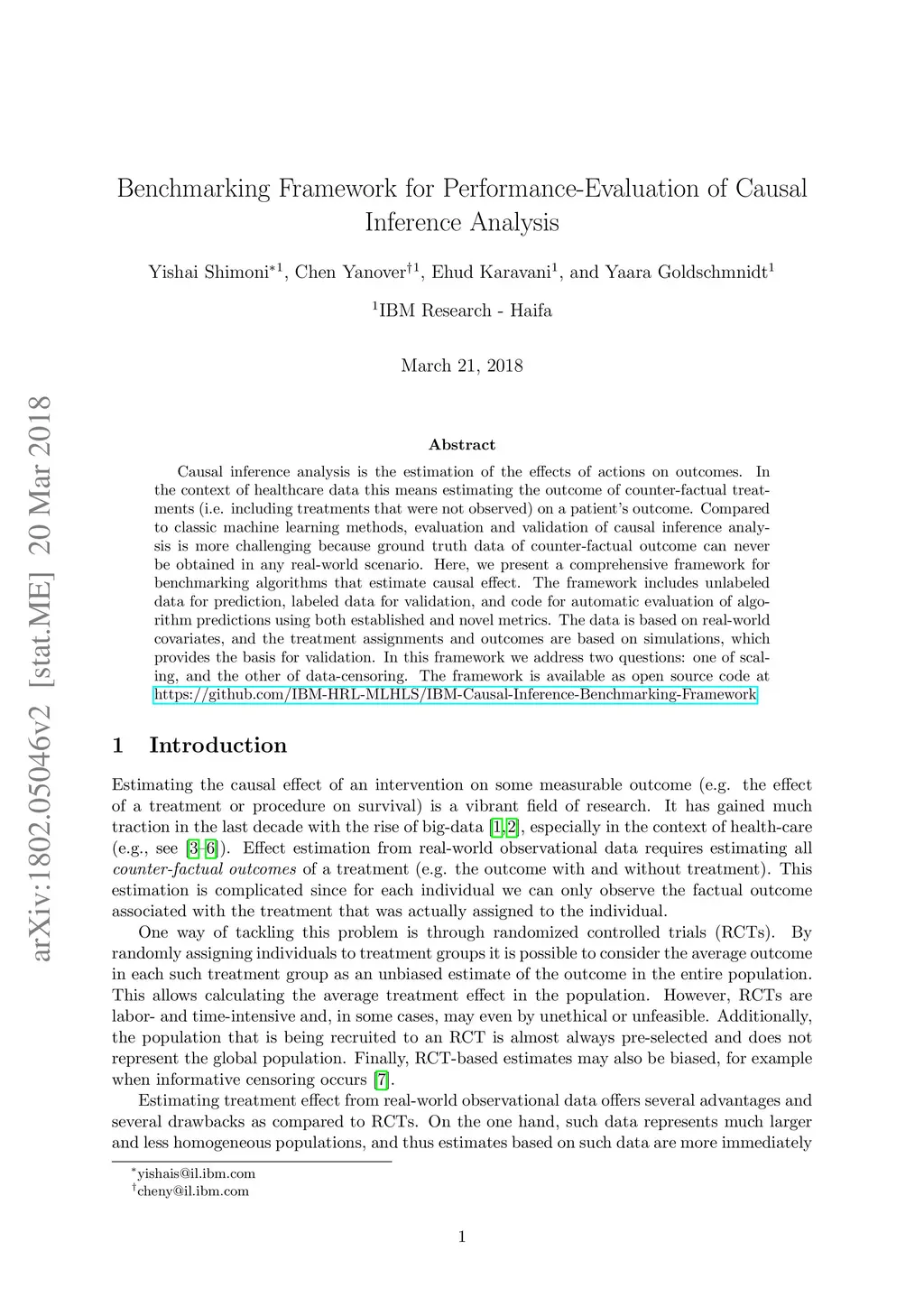 arXiv:1802.05046v2 [stat.ME] 20 Mar 2018

Benchmarking Framework for Performance-Evaluation of Causal Inference Analysis

Yishai Shimoni$^{*1}$, Chen Yanover$^{\dagger 1}$, Ehud Karavani$^{1}$, and Yaara Goldschmnidt$^{1}$

$^{1}$IBM Research - Haifa

March 21, 2018

Abstract

Causal inference analysis is the estimation of the effects of actions on outcomes. In the context of healthcare data this means estimating the outcome of counter-factual treatments (i.e. including treatments that were not observed) on a patient's outcome. Compared to classic machine learning methods, evaluation and validation of causal inference analysis is more challenging because ground truth data of counter-factual outcome can never be obtained in any real-world scenario. Here, we present a comprehensive framework for benchmarking algorithms that estimate causal effect. The framework includes unlabeled data for prediction, labeled data for validation, and code for automatic evaluation of algorithm predictions using both established and novel metrics. The data is based on real-world covariates, and the treatment assignments and outcomes are based on simulations, which provides the basis for validation. In this framework we address two questions: one of scaling, and the other of data-censoring. The framework is available as open source code at https://github.com/IBM-HRL-MLHLS/IBM-Causal-Inference-Benchmarking-Framework

1 Introduction

Estimating the causal effect of an intervention on some measurable outcome (e.g. the effect of a treatment or procedure on survival) is a vibrant field of research. It has gained much traction in the last decade with the rise of big-data [1,2], especially in the context of health-care (e.g., see [3–6]). Effect estimation from real-world observational data requires estimating all counter-factual outcomes of a treatment (e.g. the outcome with and without treatment). This estimation is complicated since for each individual we can only observe the factual outcome associated with the treatment that was actually assigned to the individual.

One way of tackling this problem is through randomized controlled trials (RCTs). By randomly assigning individuals to treatment groups it is possible to consider the average outcome in each such treatment group as an unbiased estimate of the outcome in the entire population. This allows calculating the average treatment effect in the population. However, RCTs are labor- and time-intensive and, in some cases, may even by unethical or unfeasible. Additionally, the population that is being recruited to an RCT is almost always pre-selected and does not represent the global population. Finally, RCT-based estimates may also be biased, for example when informative censoring occurs [7].

Estimating treatment effect from real-world observational data offers several advantages and several drawbacks as compared to RCTs. On the one hand, such data represents much larger and less homogeneous populations, and thus estimates based on such data are more immediately

$^{*}$yishais@il.ibm.com
$^{\dagger}$cheny@il.ibm.com

1